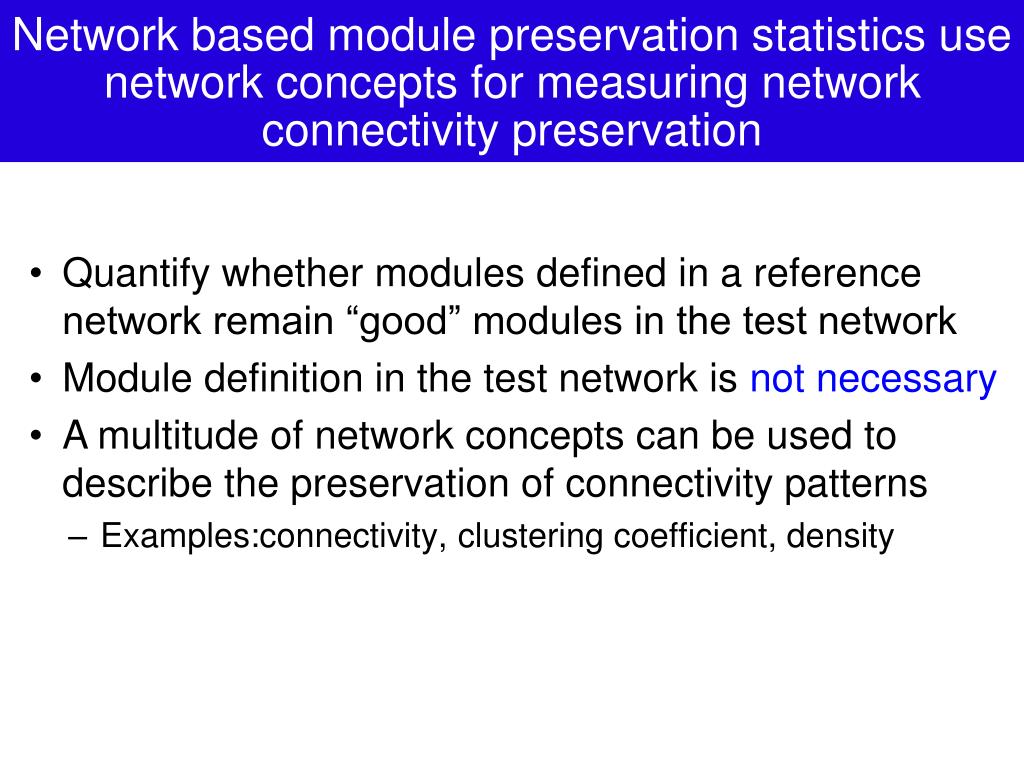 Network based module preservation statistics use network concepts for measuring network connectivity preservation

• Quantify whether modules defined in a reference network remain “good” modules in the test network
• Module definition in the test network is not necessary
• A multitude of network concepts can be used to describe the preservation of connectivity patterns
– Examples:connectivity, clustering coefficient, density